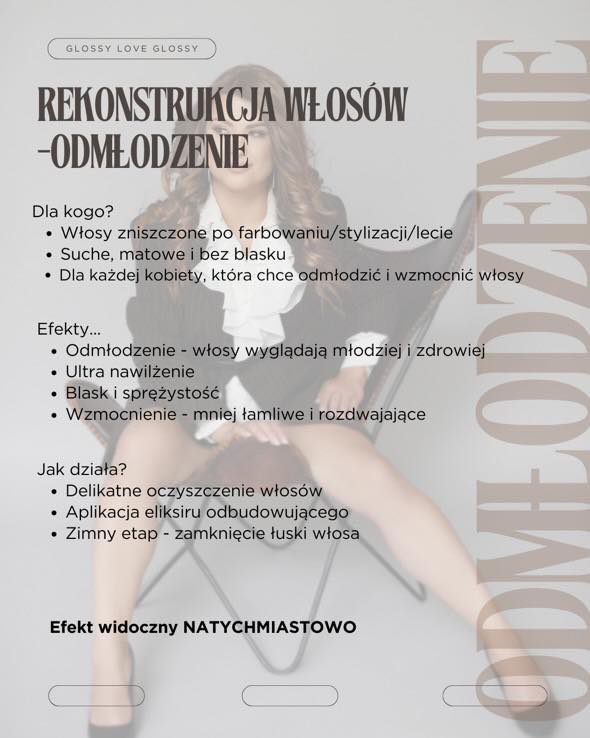 GLOSSY LOVE GLOSSY

REKONSTRUKCJA WŁOSÓW -ODMŁODZENIE

Dla kogo?
• Włosy zniszczone po farbowaniu/stylizacji/lecie
• Suche, matowe i bez blasku
• Dla każdej kobiety, która chce odmłodzić i wzmocnić włosy

Efekty...
• Odmłodzenie - włosy wyglądają młodziej i zdrowiej
• Ultra nawilżenie
• Blask i sprężystość
• Wzmocnienie - mniej łamliwe i rozdwajające

Jak działa?
• Delikatne oczyszczenie włosów
• Aplikacja eliksiru odbudowującego
• Zimny etap - zamknięcie łuski włosa

Efekt widoczny NATYCHMIASTOWO

ODMŁODZENIE